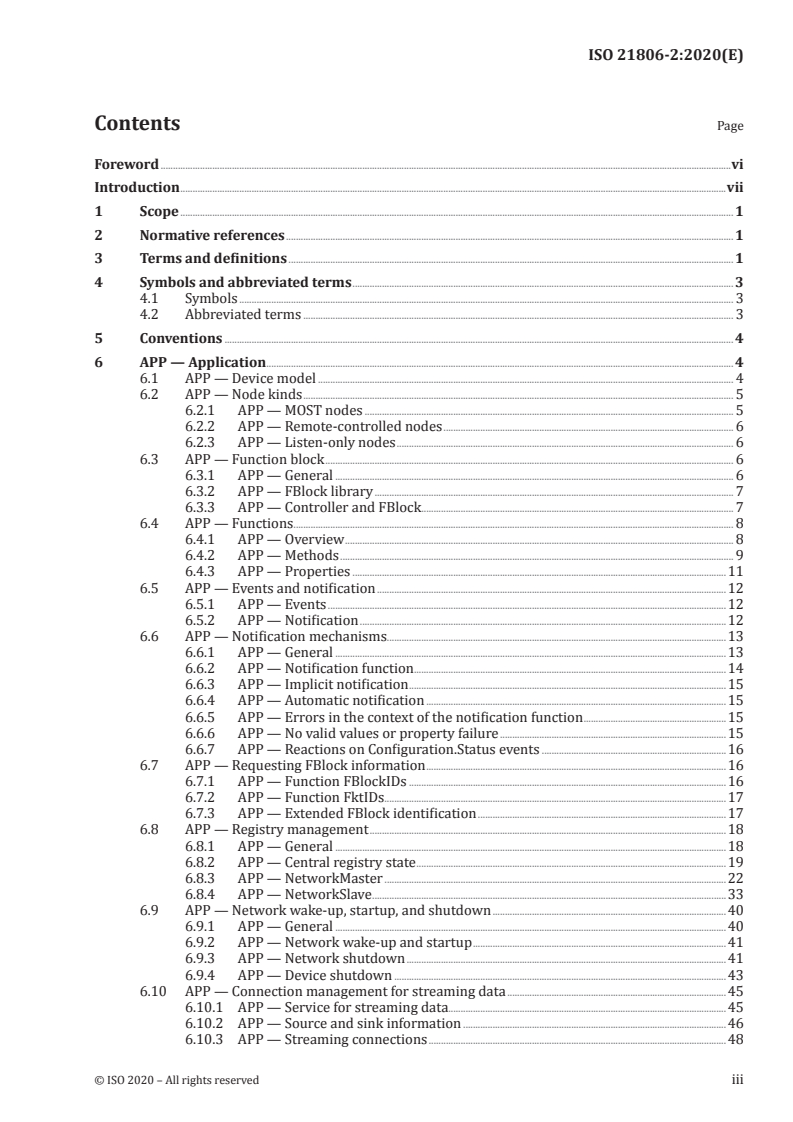 ISO 21806-2:2020(E)

Contents

Page

Foreword vi
Introduction vii
1 Scope 1
2 Normative references 1
3 Terms and definitions 1
4 Symbols and abbreviated terms 3
4.1 Symbols 3
4.2 Abbreviated terms 3
5 Conventions 4
6 APP — Application 4
6.1 APP — Device model 4
6.2 APP — Node kinds 5
6.2.1 APP — MOST nodes 5
6.2.2 APP — Remote-controlled nodes 6
6.2.3 APP — Listen-only nodes 6
6.3 APP — Function block 6
6.3.1 APP — General 6
6.3.2 APP — FBlock library 7
6.3.3 APP — Controller and FBlock 7
6.4 APP — Functions 8
6.4.1 APP — Overview 8
6.4.2 APP — Methods 9
6.4.3 APP — Properties 11
6.5 APP — Events and notification 12
6.5.1 APP — Events 12
6.5.2 APP — Notification 12
6.6 APP — Notification mechanisms 13
6.6.1 APP — General 13
6.6.2 APP — Notification function 14
6.6.3 APP — Implicit notification 15
6.6.4 APP — Automatic notification 15
6.6.5 APP — Errors in the context of the notification function 15
6.6.6 APP — No valid values or property failure 15
6.6.7 APP — Reactions on Configuration.Status events 16
6.7 APP — Requesting FBlock information 16
6.7.1 APP — Function FBlockIDs 16
6.7.2 APP — Function FktIDs 17
6.7.3 APP — Extended FBlock identification 17
6.8 APP — Registry management 18
6.8.1 APP — General 18
6.8.2 APP — Central registry state 19
6.8.3 APP — NetworkMaster 22
6.8.4 APP — NetworkSlave 33
6.9 APP — Network wake-up, startup, and shutdown 40
6.9.1 APP — General 40
6.9.2 APP — Network wake-up and startup 41
6.9.3 APP — Network shutdown 41
6.9.4 APP — Device shutdown 43
6.10 APP — Connection management for streaming data 45
6.10.1 APP — Service for streaming data 45
6.10.2 APP — Source and sink information 46
6.10.3 APP — Streaming connections 48

© ISO 2020 – All rights reserved

iii